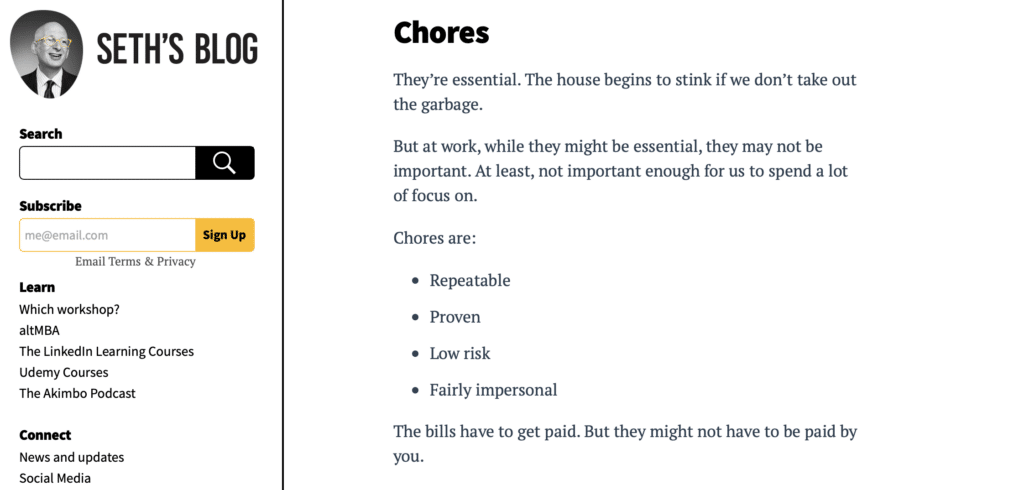 SETH'S BLOG

Search

Subscribe

me@email.com Sign Up

Email Terms & Privacy

Learn
Which workshop?
altMBA
The LinkedIn Learning Courses
Udemy Courses
The Akimbo Podcast

Connect
News and updates
Social Media

Chores

They're essential. The house begins to stink if we don't take out the garbage.

But at work, while they might be essential, they may not be important. At least, not important enough for us to spend a lot of focus on.

Chores are:

- Repeatable
- Proven
- Low risk
- Fairly impersonal

The bills have to get paid. But they might not have to be paid by you.